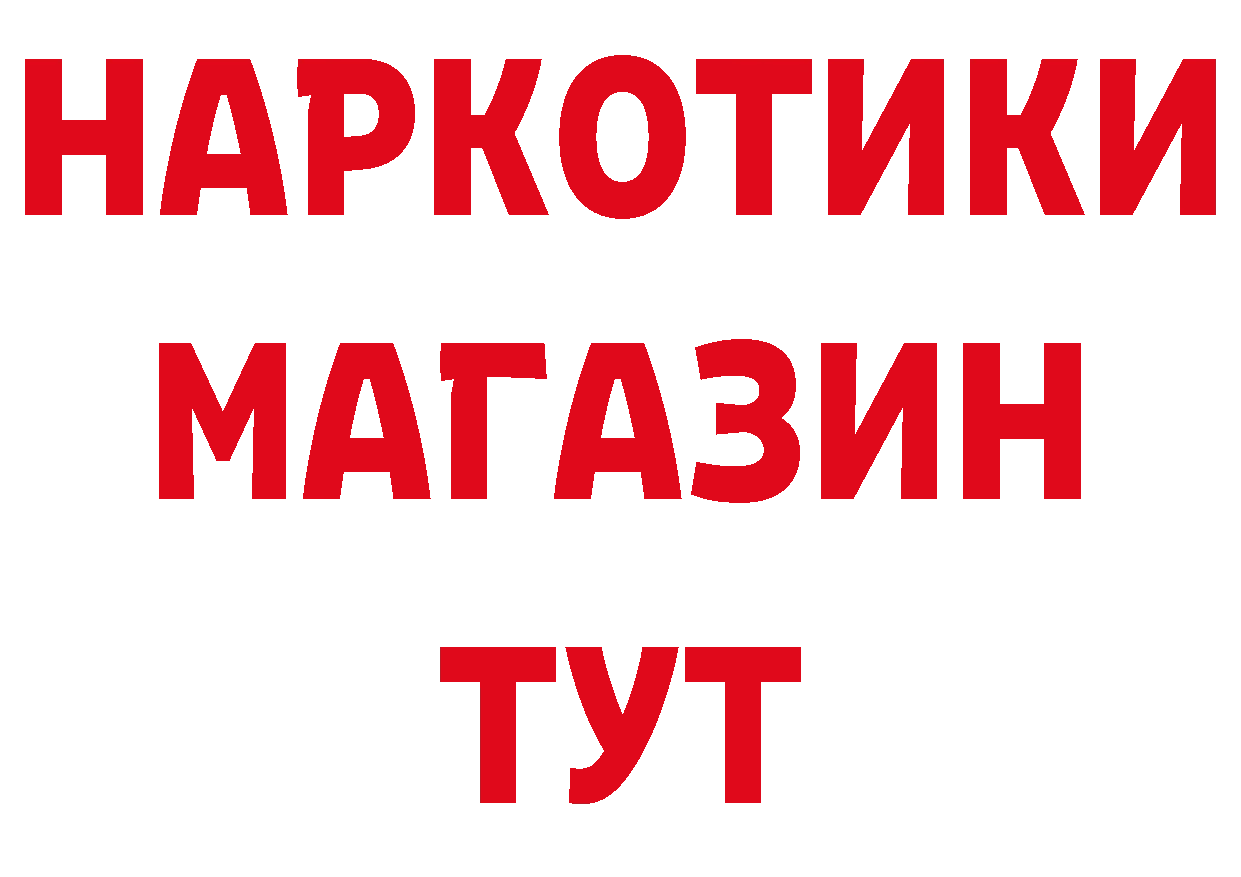 НАРКОТИКИ
МАГАЗИН
ТУТ